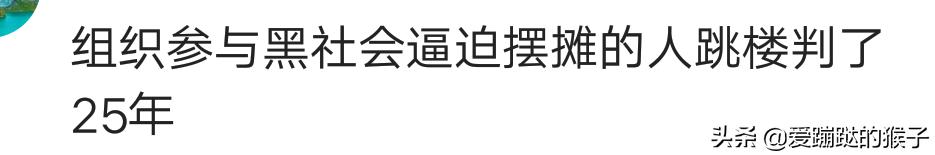 组织参与黑社会逼迫摆摊的人跳楼判了25年

头条 @爱蹦跶的猴子